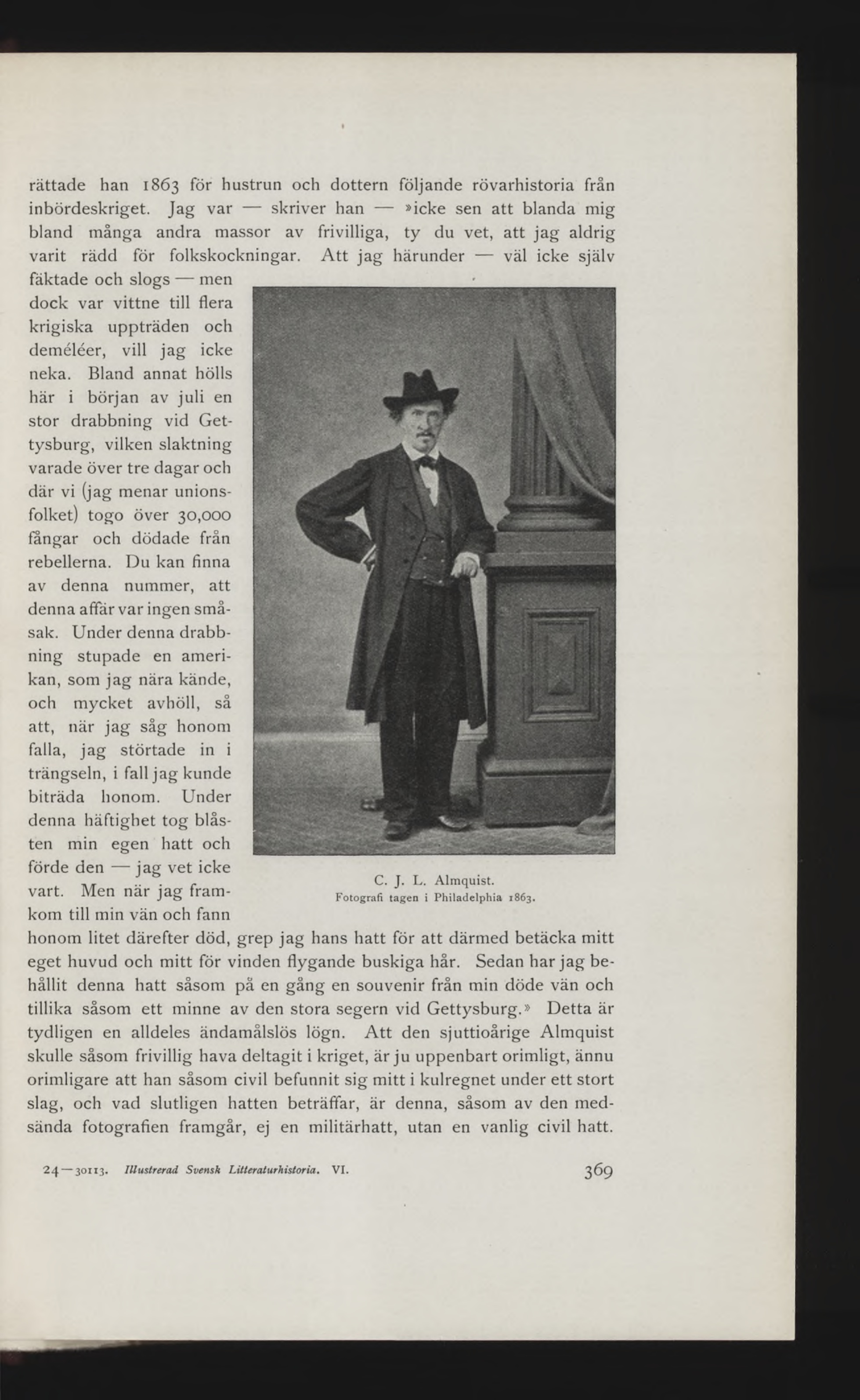 rättade han 1863 för hustrun och dottern följande rövarhistoria från inbördeskriget. Jag var — skriver han — »icke sen att blanda mig bland många andra massor av frivilliga, ty du vet, att jag aldrig varit rädd för folkskockningar. Att jag härunder — väl icke själv fäktade och slogs — men dock var vittne till flera krigiska uppträden och deméléer, vill jag icke neka. Bland annat hölls här i början av juli en stor drabbning vid Gettysburg, vilken slaktning varade över tre dagar och där vi (jag menar unionsfolket) togo över 30,000 fångar och dödade från rebellerna. Du kan finna av denna nummer, att denna affär var ingen småsak. Under denna drabbning stupade en amerikan, som jag nära kände, och mycket avhöll, så att, när jag såg honom falla, jag störtade in i trängseln, i fall jag kunde biträda honom. Under denna häftighet tog blåsten min egen hatt och förde den — jag vet icke vart. Men när jag framkom till min vän och fann honom litet därefter död, grep jag hans hatt för att därmed betäcka mitt eget huvud och mitt för vinden flygande buskiga hår. Sedan har jag behållit denna hatt såsom på en gång en souvenir från min döde vän och tillika såsom ett minne av den stora segern vid Gettysburg.» Detta är tydligen en alldeles ändamålslös lögn. Att den sjuttioårige Almquist skulle såsom frivillig hava deltagit i kriget, är ju uppenbart orimligt, ännu orimligare att han såsom civil befunnit sig mitt i kulregnet under ett stort slag, och vad slutligen hatten beträffar, är denna, såsom av den medsända fotografien framgår, ej en militärhatt, utan en vanlig civil hatt.

C. J. L. Almquist.
Fotografi tagen i Philadelphia 1863.

24—30113. Illustrerad Svensk Litteraturhistoria. VI. 369